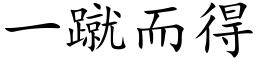 一蹴而得